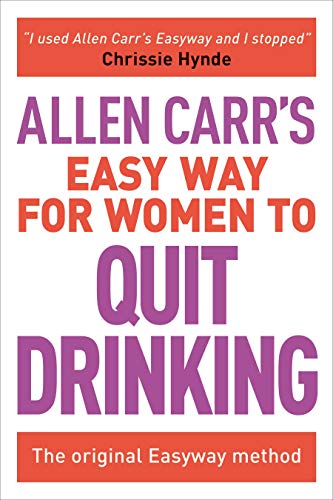 "I used Allen Carr's Easyway and I stopped"
Chrissie Hynde

ALLEN CARR'S
EASY WAY
FOR WOMEN TO
QUIT
DRINKING

The original Easyway method